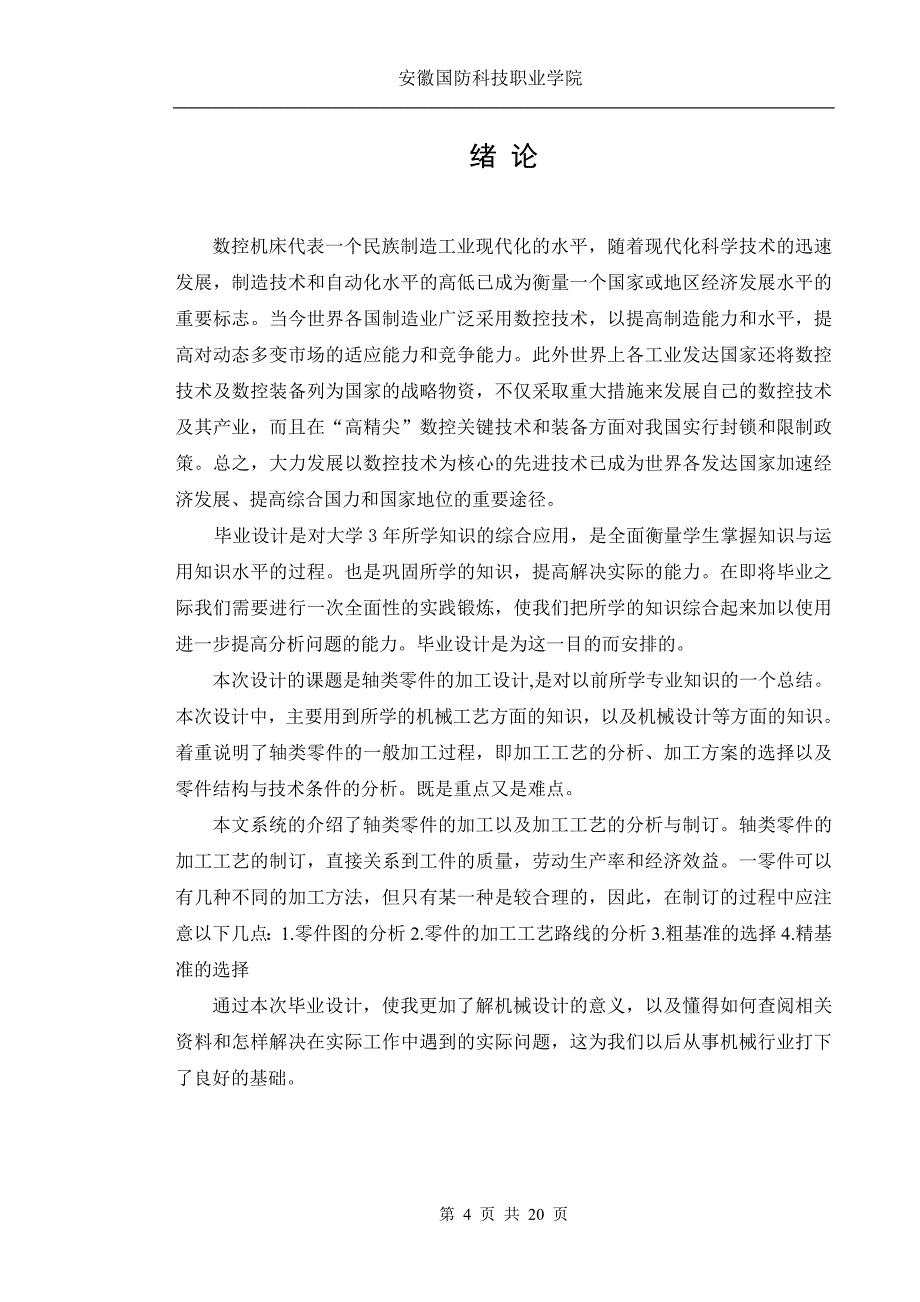 安徽国防科技职业学院

绪 论

数控机床代表一个民族制造工业现代化的水平，随着现代化科学技术的迅速发展，制造技术和自动化水平的高低已成为衡量一个国家或地区经济发展水平的重要标志。当今世界各国制造业广泛采用数控技术，以提高制造能力和水平，提高对动态多变市场的适应能力和竞争能力。此外世界上各工业发达国家还将数控技术及数控装备列为国家的战略物资，不仅采取重大措施来发展自己的数控技术及其产业，而且在“高精尖”数控关键技术和装备方面对我国实行封锁和限制政策。总之，大力发展以数控技术为核心的先进技术已成为世界各发达国家加速经济发展、提高综合国力和国家地位的重要途径。

毕业设计是对大学 3 年所学知识的综合应用，是全面衡量学生掌握知识与运用知识水平的过程。也是巩固所学的知识，提高解决实际的能力。在即将毕业之际我们需要进行一次全面性的实践锻炼，使我们把所学的知识综合起来加以使用进一步提高分析问题的能力。毕业设计是为这一目的而安排的。

本次设计的课题是轴类零件的加工设计,是对以前所学专业知识的一个总结。本次设计中，主要用到所学的机械工艺方面的知识，以及机械设计等方面的知识。着重说明了轴类零件的一般加工过程，即加工工艺的分析、加工方案的选择以及零件结构与技术条件的分析。既是重点又是难点。

本文系统的介绍了轴类零件的加工以及加工工艺的分析与制订。轴类零件的加工工艺的制订，直接关系到工件的质量，劳动生产率和经济效益。一零件可以有几种不同的加工方法，但只有某一种是较合理的，因此，在制订的过程中应注意以下几点：1.零件图的分析 2.零件的加工工艺路线的分析 3.粗基准的选择 4.精基准的选择

通过本次毕业设计，使我更加了解机械设计的意义，以及懂得如何查阅相关资料和怎样解决在实际工作中遇到的实际问题，这为我们以后从事机械行业打下了良好的基础。

第 4 页 共 20 页